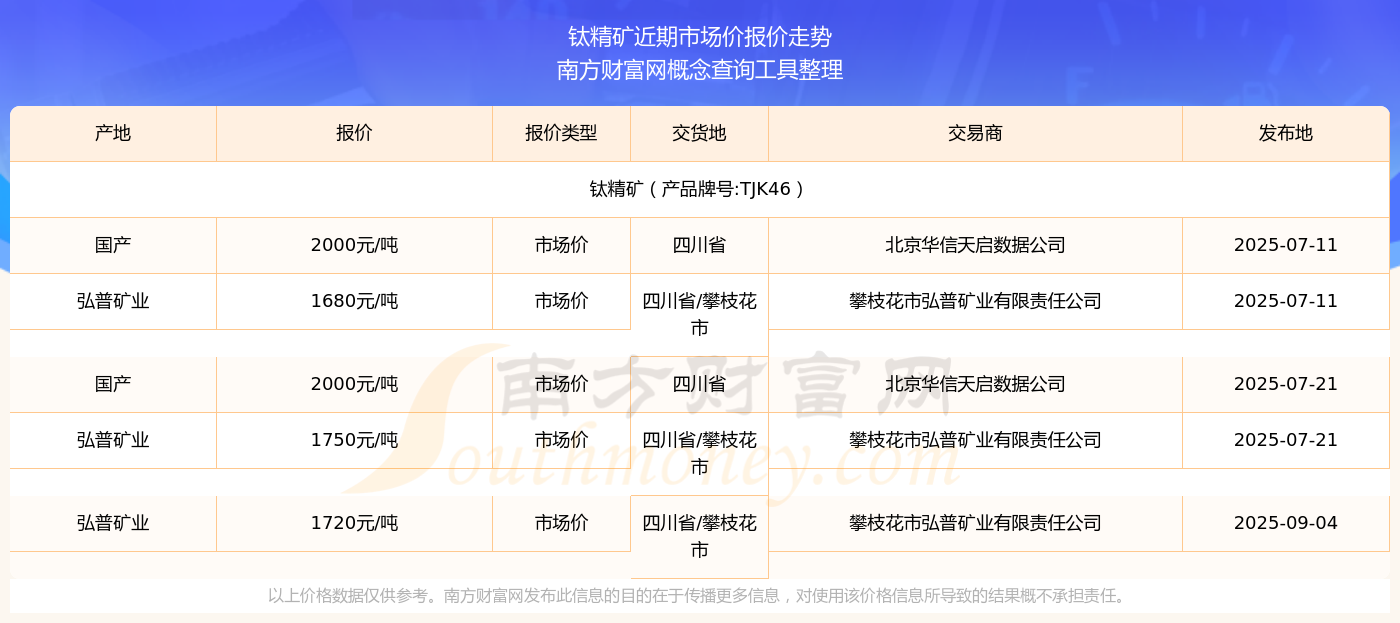 钛精矿近期市场价报价走势
南方财富网概念查询工具整理

| 产地 | 报价 | 报价类型 | 交货地 | 交易商 | 发布地 |
|---|---|---|---|---|---|
| 钛精矿（产品牌号:TJK46） | | | | | |
| 国产 | 2000元/吨 | 市场价 | 四川省 | 北京华信天启数据公司 | 2025-07-11 |
| 弘普矿业 | 1680元/吨 | 市场价 | 四川省/攀枝花市 | 攀枝花市弘普矿业有限责任公司 | 2025-07-11 |
| 国产 | 2000元/吨 | 市场价 | 四川省 | 北京华信天启数据公司 | 2025-07-21 |
| 弘普矿业 | 1750元/吨 | 市场价 | 四川省/攀枝花市 | 攀枝花市弘普矿业有限责任公司 | 2025-07-21 |
| 弘普矿业 | 1720元/吨 | 市场价 | 四川省/攀枝花市 | 攀枝花市弘普矿业有限责任公司 | 2025-09-04 |

以上价格数据仅供参考。南方财富网发布此信息的目的在于传播更多信息，对使用该价格信息所导致的结果概不承担责任。

南方财富网
Southmoney.com